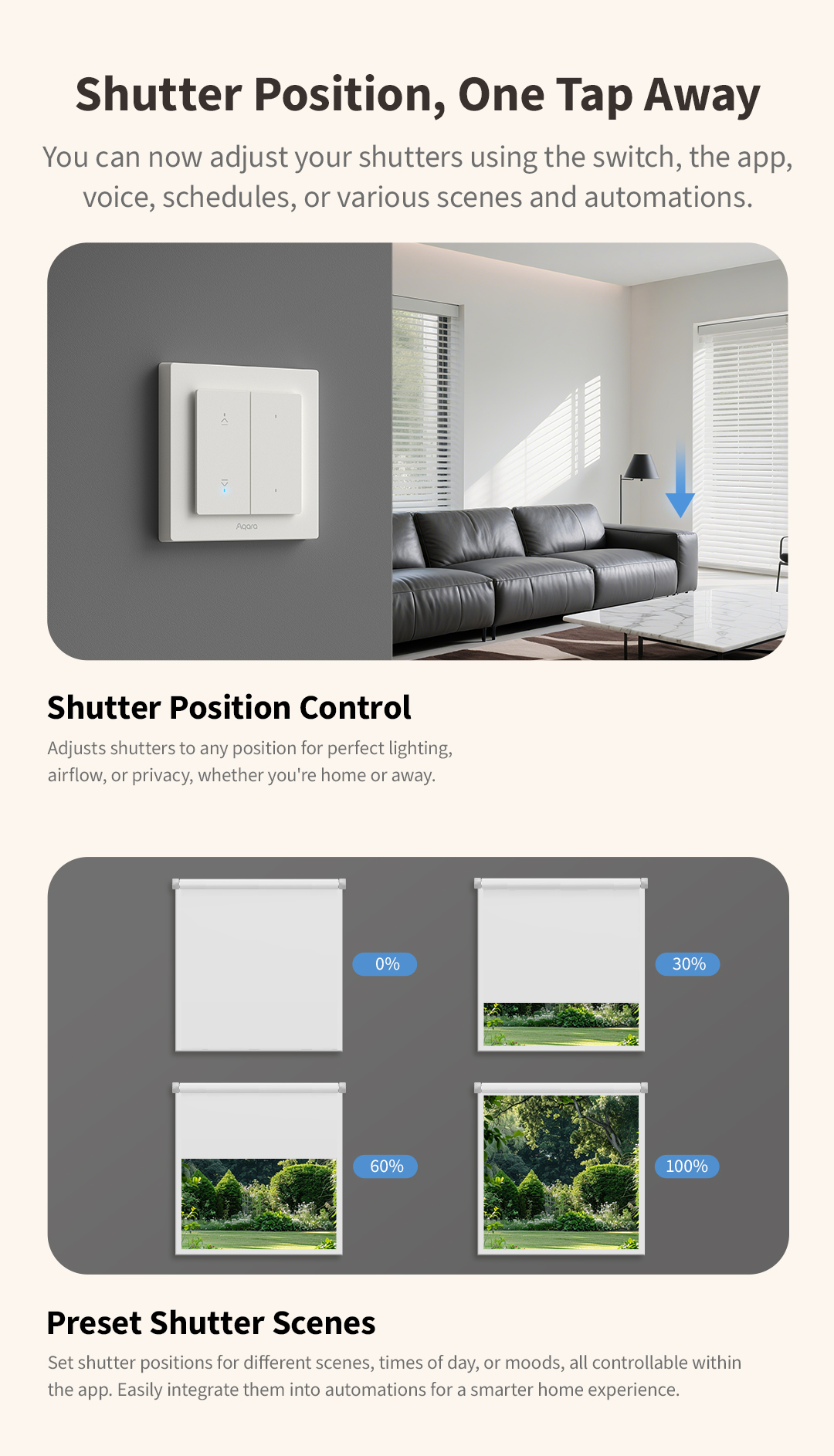 Shutter Position, One Tap Away

You can now adjust your shutters using the switch, the app, voice, schedules, or various scenes and automations.

Aqara

Shutter Position Control

Adjusts shutters to any position for perfect lighting, airflow, or privacy, whether you're home or away.

0%

30%

60%

100%

Preset Shutter Scenes

Set shutter positions for different scenes, times of day, or moods, all controllable within the app. Easily integrate them into automations for a smarter home experience.